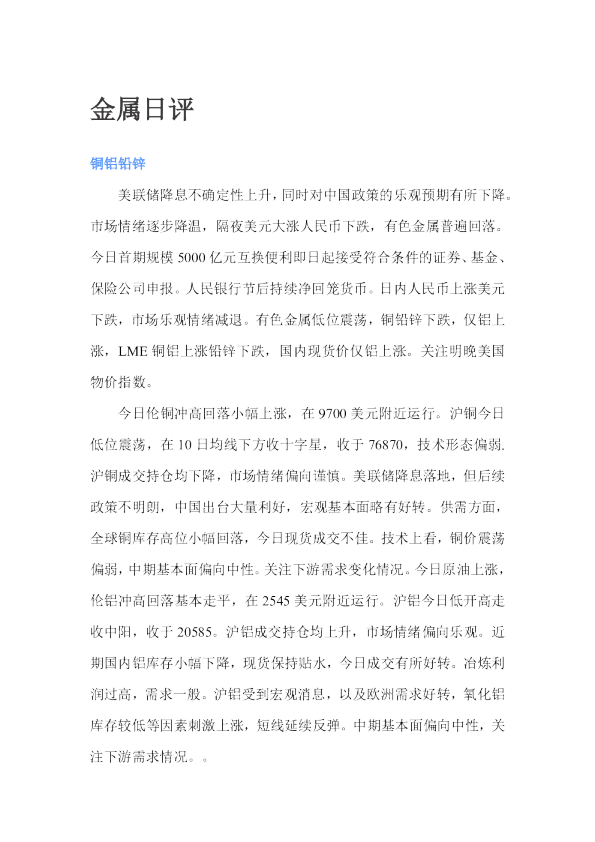 金属日评

铜铝铅锌

美联储降息不确定性上升，同时对中国政策的乐观预期有所下降。市场情绪逐步降温，隔夜美元大涨人民币下跌，有色金属普遍回落。今日首期规模5000亿元互换便利即日起接受符合条件的证券、基金、保险公司申报。人民银行节后持续净回笼货币。日内人民币上涨美元下跌，市场乐观情绪减退。有色金属低位震荡，铜铅锌下跌，仅铝上涨，LME铜铝上涨铅锌下跌，国内现货价仅铝上涨。关注明晚美国物价指数。

今日伦铜冲高回落小幅上涨，在9700美元附近运行。沪铜今日低位震荡，在10日均线下方收十字星，收于76870，技术形态偏弱.沪铜成交持仓均下降，市场情绪偏向谨慎。美联储降息落地，但后续政策不明朗，中国出台大量利好，宏观基本面略有好转。供需方面，全球铜库存高位小幅回落，今日现货成交不佳。技术上看，铜价震荡偏弱，中期基本面偏向中性。关注下游需求变化情况。今日原油上涨，伦铝冲高回落基本走平，在2545美元附近运行。沪铝今日低开高走收中阳，收于20585。沪铝成交持仓均上升，市场情绪偏向乐观。近期国内铝库存小幅下降，现货保持贴水，今日成交有所好转。冶炼利润过高，需求一般。沪铝受到宏观消息，以及欧洲需求好转，氧化铝库存较低等因素刺激上涨，短线延续反弹。中期基本面偏向中性，关注下游需求情况。。